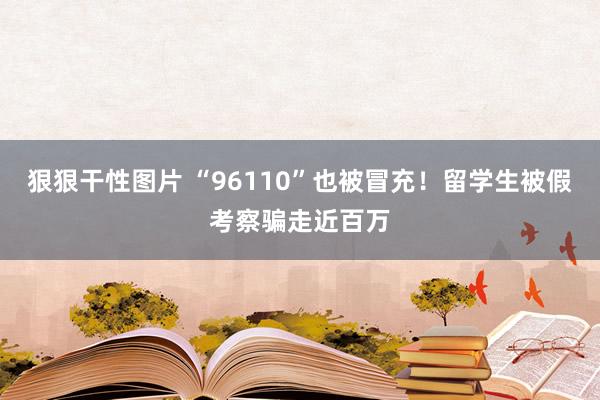 狠狠干性图片 “96110”也被冒充！留学生被假考察骗走近百万